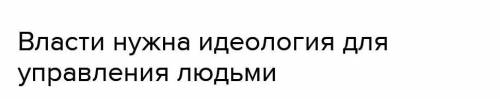 Власти нужна идеология для управления людьми